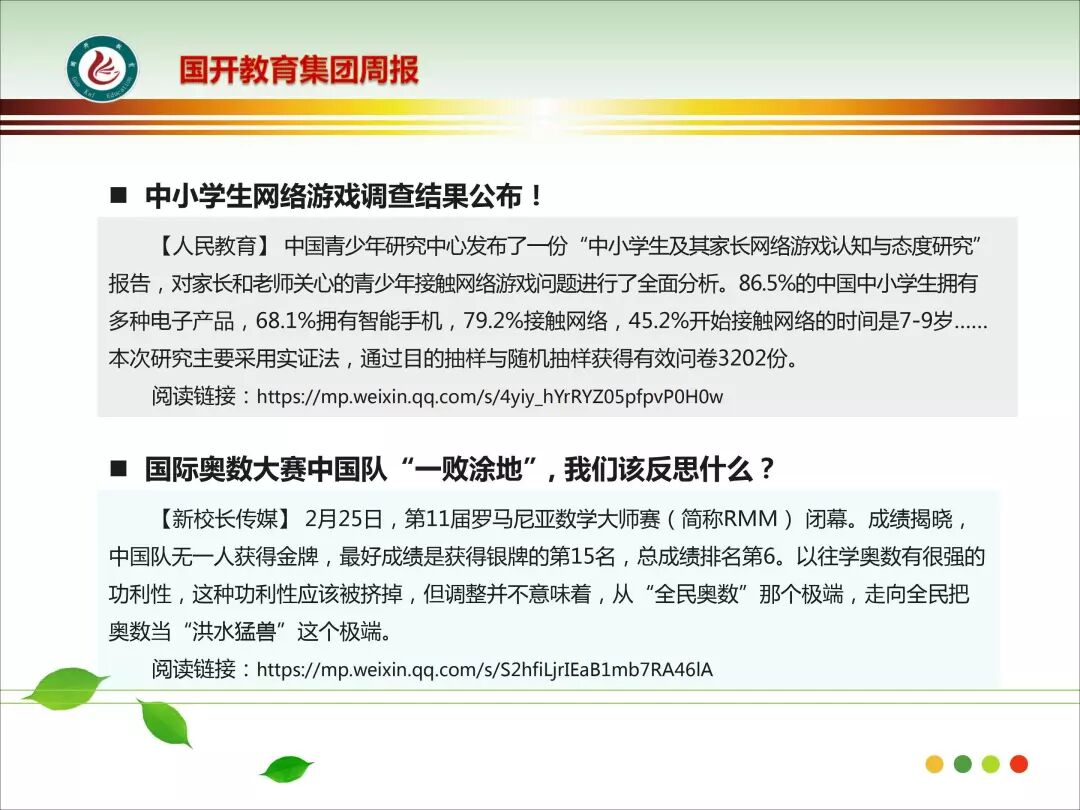 国开教育集团周报

■ 中小学生网络游戏调查结果公布！

【人民教育】中国青少年研究中心发布了一份“中小学生及其家长网络游戏认知与态度研究”报告，对家长和老师关心的青少年接触网络游戏问题进行了全面分析。86.5%的中国中小学生拥有多种电子产品，68.1%拥有智能手机，79.2%接触网络，45.2%开始接触网络的时间是7-9岁……本次研究主要采用实证法，通过目的抽样与随机抽样获得有效问卷3202份。

阅读链接：https://mp.weixin.qq.com/s/4yiy_hYrRYZ05pfpvP0H0w

■ 国际奥数大赛中国队“一败涂地”，我们该反思什么？

【新校长传媒】2月25日，第11届罗马尼亚数学大师赛（简称RMM）闭幕。成绩揭晓，中国队无一人获得金牌，最好成绩是获得银牌的第15名，总成绩排名第6。以往学奥数有很强的功利性，这种功利性应该被挤掉，但调整并不意味着，从“全民奥数”那个极端，走向全民把奥数当“洪水猛兽”这个极端。

阅读链接：https://mp.weixin.qq.com/s/S2hfiLjrIEaB1mb7RA46lA